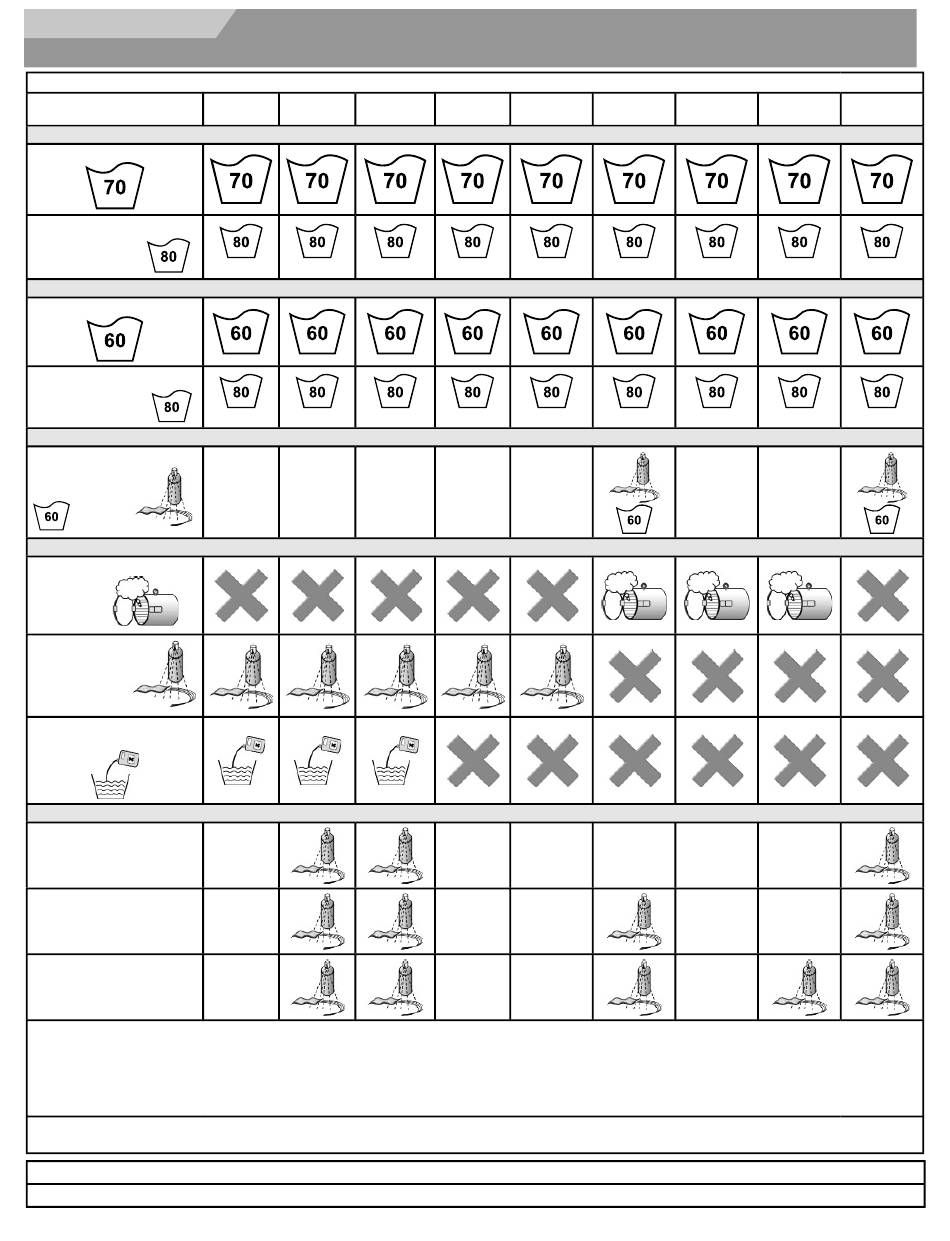 | | | | | | | | | | |
|---|---|---|---|---|---|---|---|---|---|
| 70 | 70 | 70 | 70 | 70 | 70 | 70 | 70 | 70 | 70 |
| 80 | 80 | 80 | 80 | 80 | 80 | 80 | 80 | 80 | 80 |
| 60 | 60 | 60 | 60 | 60 | 60 | 60 | 60 | 60 | 60 |
| 80 | 80 | 80 | 80 | 80 | 80 | 80 | 80 | 80 | 80 |
| 60 | | | | | | 60 | | | 60 |